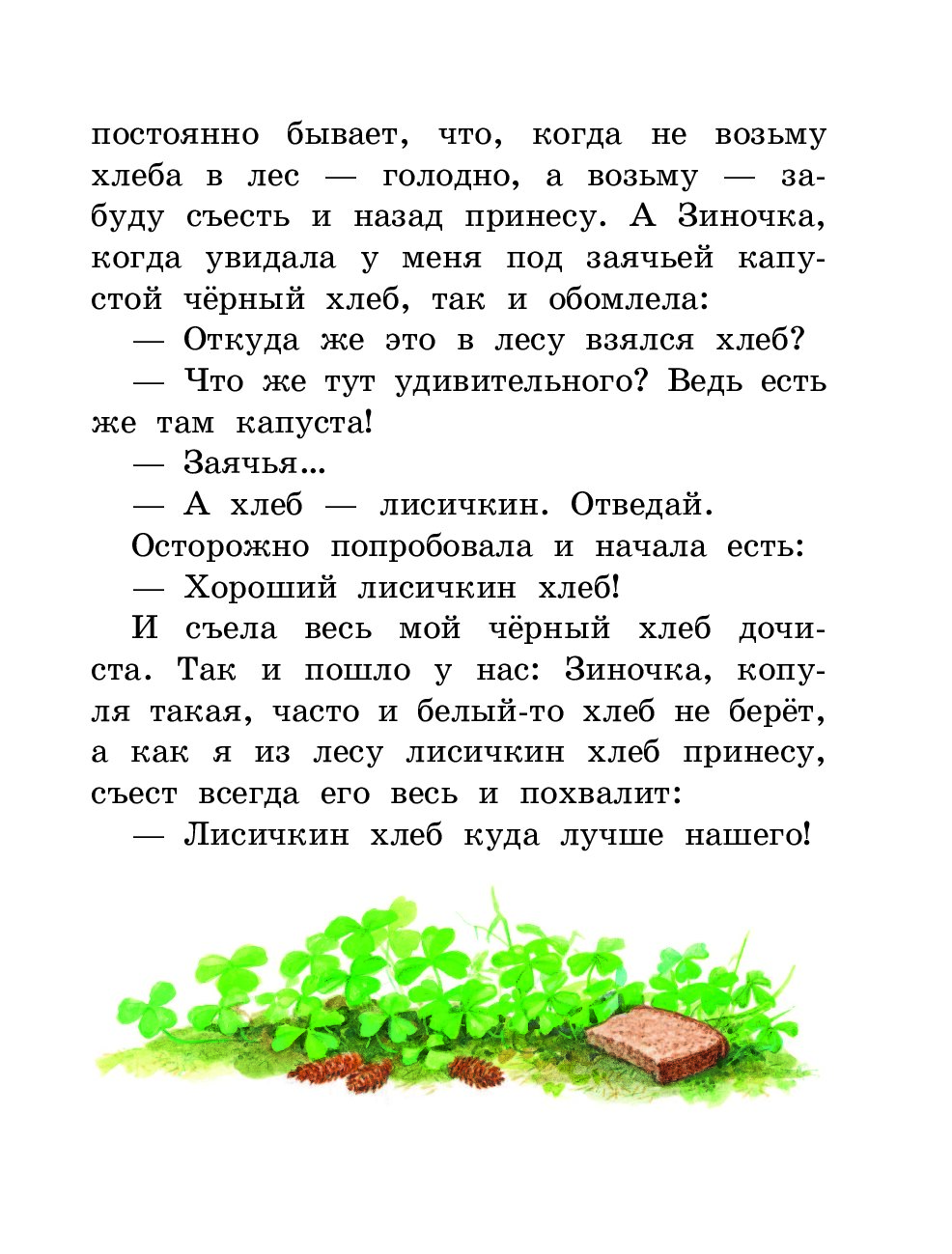 постоянно бывает, что, когда не возьму хлеба в лес — голодно, а возьму — забуду съесть и назад принесу. А Зиночка, когда увидала у меня под заячьей капустой чёрный хлеб, так и обомлела:

— Откуда же это в лесу взялся хлеб?

— Что же тут удивительного? Ведь есть же там капуста!

— Заячья...

— А хлеб — лисичкин. Отведай.

Осторожно попробовала и начала есть:

— Хороший лисичкин хлеб!

И съела весь мой чёрный хлеб дочиста. Так и пошло у нас: Зиночка, копуля такая, часто и белый-то хлеб не берёт, а как я из лесу лисичкин хлеб принесу, съест всегда его весь и похвалит:

— Лисичкин хлеб куда лучше нашего!